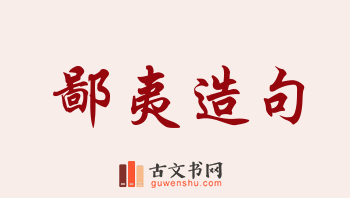 鄙夷造句

古文书网
guwenshu.com